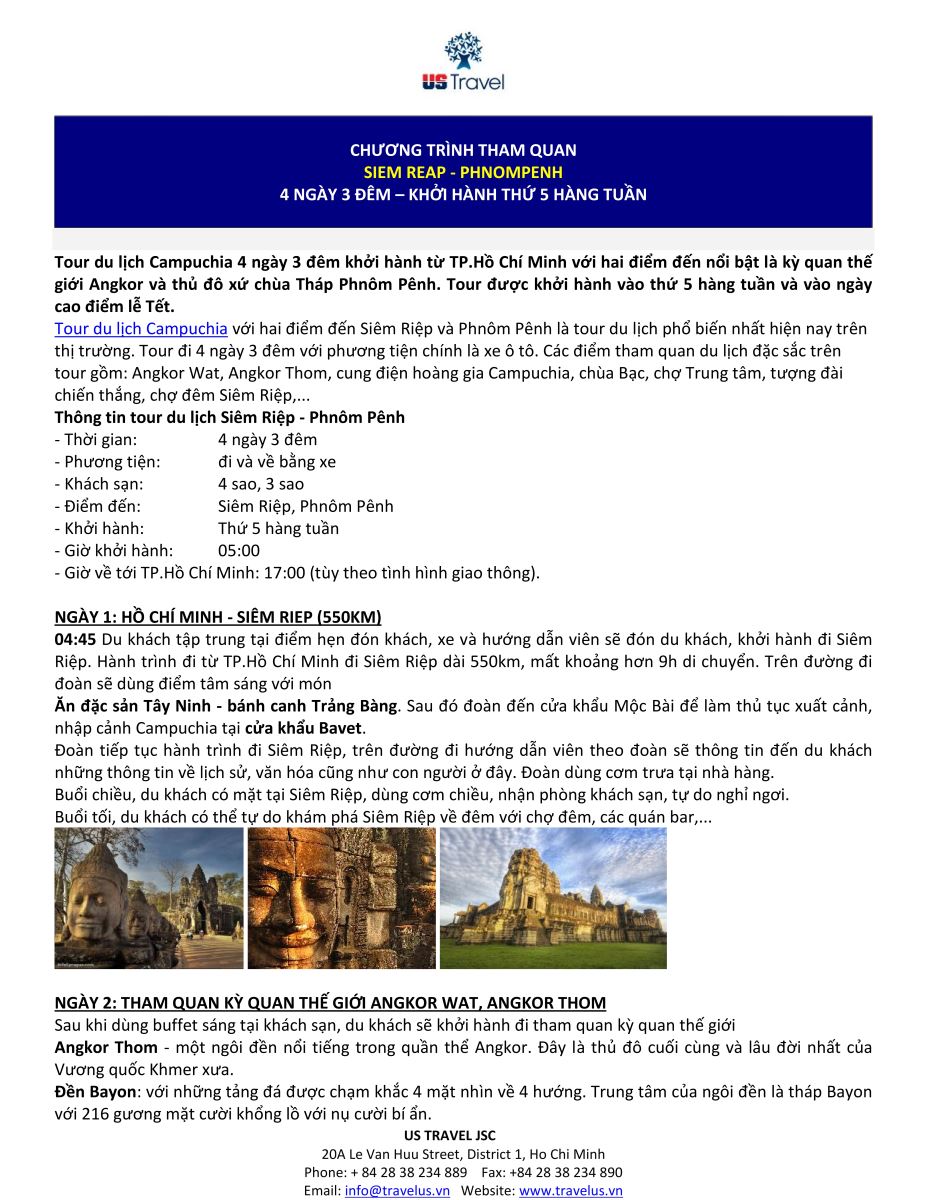 US Travel

CHƯƠNG TRÌNH THAM QUAN
SIEM REAP - PHNOMPENH
4 NGÀY 3 ĐÊM – KHỞI HÀNH THỨ 5 HÀNG TUẦN

Tour du lịch Campuchia 4 ngày 3 đêm khởi hành từ TP.Hồ Chí Minh với hai điểm đến nổi bật là kỳ quan thế giới Angkor và thủ đô xứ chùa Tháp Phnôm Pênh. Tour được khởi hành vào thứ 5 hàng tuần và vào ngày cao điểm lễ Tết.
Tour du lịch Campuchia với hai điểm đến Siêm Riệp và Phnôm Pênh là tour du lịch phổ biến nhất hiện nay trên thị trường. Tour đi 4 ngày 3 đêm với phương tiện chính là xe ô tô. Các điểm tham quan du lịch đặc sắc trên tour gồm: Angkor Wat, Angkor Thom, cung điện hoàng gia Campuchia, chùa Bạc, chợ Trung tâm, tượng đài chiến thắng, chợ đêm Siêm Riệp,...
Thông tin tour du lịch Siêm Riệp - Phnôm Pênh
- Thời gian: 4 ngày 3 đêm
- Phương tiện: đi và về bằng xe
- Khách sạn: 4 sao, 3 sao
- Điểm đến: Siêm Riệp, Phnôm Pênh
- Khởi hành: Thứ 5 hàng tuần
- Giờ khởi hành: 05:00
- Giờ về tới TP.Hồ Chí Minh: 17:00 (tùy theo tình hình giao thông).

NGÀY 1: HỒ CHÍ MINH - SIÊM RIEP (550KM)
04:45 Du khách tập trung tại điểm hẹn đón khách, xe và hướng dẫn viên sẽ đón du khách, khởi hành đi Siêm Riệp. Hành trình đi từ TP.Hồ Chí Minh đi Siêm Riệp dài 550km, mất khoảng hơn 9h di chuyển. Trên đường đi đoàn sẽ dùng điểm tâm sáng với món
Ăn đặc sản Tây Ninh - bánh canh Trảng Bàng. Sau đó đoàn đến cửa khẩu Mộc Bài để làm thủ tục xuất cảnh, nhập cảnh Campuchia tại cửa khẩu Bavet.
Đoàn tiếp tục hành trình đi Siêm Riệp, trên đường đi hướng dẫn viên theo đoàn sẽ thông tin đến du khách những thông tin về lịch sử, văn hóa cũng như con người ở đây. Đoàn dùng cơm trưa tại nhà hàng.
Buổi chiều, du khách có mặt tại Siêm Riệp, dùng cơm chiều, nhận phòng khách sạn, tự do nghỉ ngơi.
Buổi tối, du khách có thể tự do khám phá Siêm Riệp về đêm với chợ đêm, các quán bar,...

NGÀY 2: THAM QUAN KỲ QUAN THẾ GIỚI ANGKOR WAT, ANGKOR THOM
Sau khi dùng buffet sáng tại khách sạn, du khách sẽ khởi hành đi tham quan kỳ quan thế giới
Angkor Thom - một ngôi đền nổi tiếng trong quần thể Angkor. Đây là thủ đô cuối cùng và lâu đời nhất của Vương quốc Khmer xưa.
Đền Bayon: với những tảng đá được chạm khắc 4 mặt nhìn về 4 hướng. Trung tâm của ngôi đền là tháp Bayon với 216 gương mặt cười khổng lồ với nụ cười bí ẩn.

US TRAVEL JSC
20A Le Van Huu Street, District 1, Ho Chi Minh
Phone: + 84 28 38 234 889 Fax: +84 28 38 234 890
Email: info@travelus.vn Website: www.travelus.vn